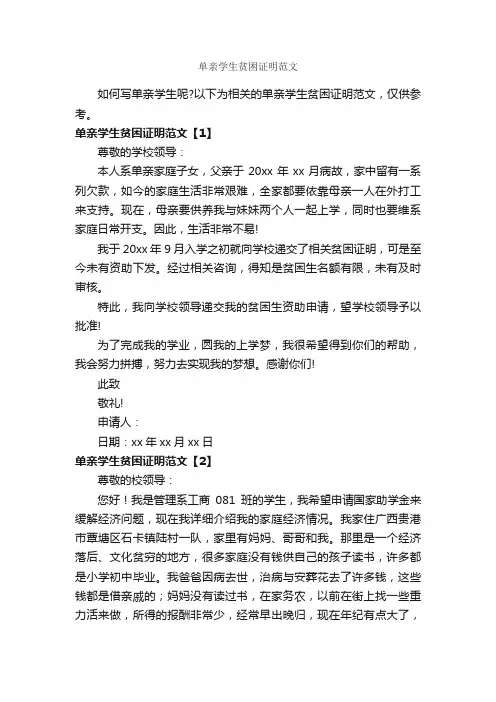 单亲学生贫困证明范文

如何写单亲学生呢?以下为相关的单亲学生贫困证明范文，仅供参考。

单亲学生贫困证明范文【1】

尊敬的学校领导：

本人系单亲家庭子女，父亲于 20xx 年 xx 月病故，家中留有一系列欠款，如今的家庭生活非常艰难，全家都要依靠母亲一人在外打工来支持。现在，母亲要供养我与妹妹两个人一起上学，同时也要维系家庭日常开支。因此，生活非常不易!

我于 20xx 年 9 月入学之初就向学校递交了相关贫困证明，可是至今未有资助下发。经过相关咨询，得知是贫困生名额有限，未有及时审核。

特此，我向学校领导递交我的贫困生资助申请，望学校领导予以批准!

为了完成我的学业，圆我的上学梦，我很希望得到你们的帮助，我会努力拼搏，努力去实现我的梦想。感谢你们!

此致

敬礼!

申请人：

日期：xx 年 xx 月 xx 日

单亲学生贫困证明范文【2】

尊敬的校领导：

您好！我是管理系工商 081 班的学生，我希望申请国家助学金来缓解经济问题，现在我详细介绍我的家庭经济情况。我家住广西贵港市覃塘区石卡镇陆村一队，家里有妈妈、哥哥和我。那里是一个经济落后、文化贫穷的地方，很多家庭没有钱供自己的孩子读书，许多都是小学初中毕业。我爸爸因病去世，治病与安葬花去了许多钱，这些钱都是借亲戚的；妈妈没有读过书，在家务农，以前在街上找一些重力活来做，所得的报酬非常少，经常早出晚归，现在年纪有点大了，